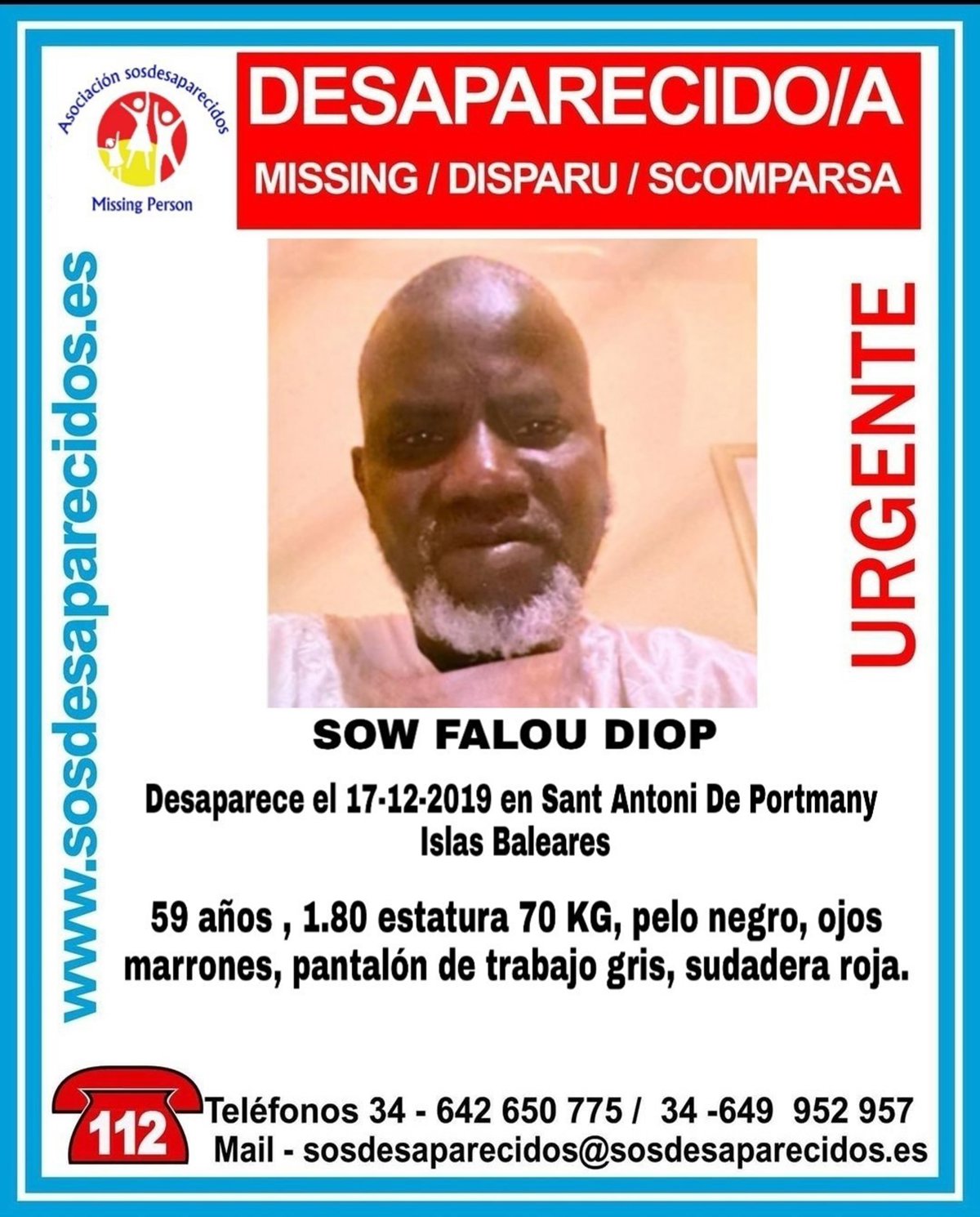 Asociación sosdesaparecidos

Missing Person

DESAPARECIDO/A

MISSING / DISPARU / SCOMPARSA

www.sosdesaparecidos.es

URGENTE

SOW FALOU DIOP

Desaparece el 17-12-2019 en Sant Antoni De Portmany
Islas Baleares

59 años , 1.80 estatura 70 KG, pelo negro, ojos marrones, pantalón de trabajo gris, sudadera roja.

112

Teléfonos 34 - 642 650 775 / 34 -649 952 957
Mail - sosdesaparecidos@sosdesaparecidos.es